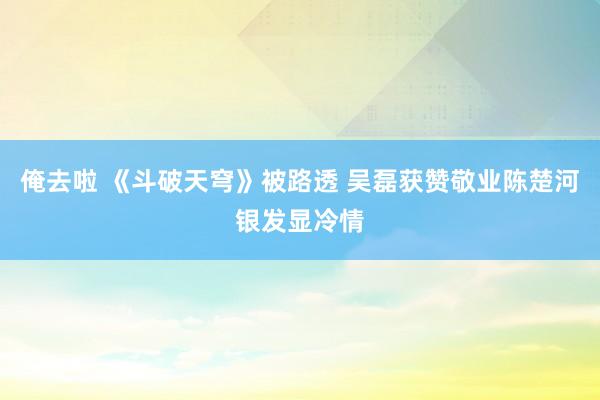 俺去啦 《斗破天穹》被路透 吴磊获赞敬业陈楚河银发显冷情